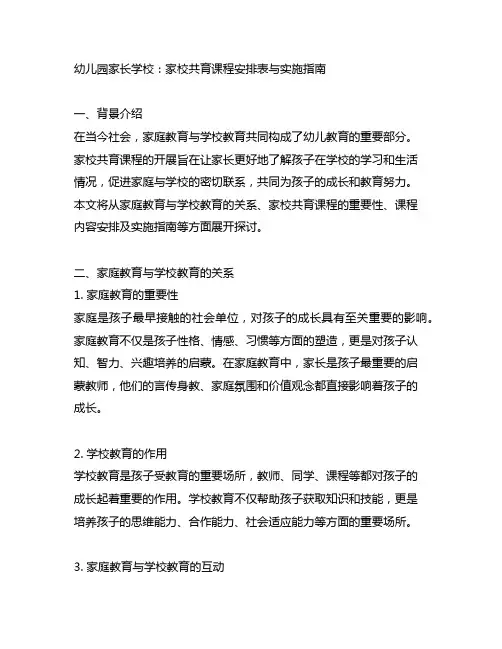 幼儿园家长学校：家校共育课程安排表与实施指南

一、背景介绍
在当今社会，家庭教育与学校教育共同构成了幼儿教育的重要部分。家校共育课程的开展旨在让家长更好地了解孩子在学校的学习和生活情况，促进家庭与学校的密切联系，共同为孩子的成长和教育努力。本文将从家庭教育与学校教育的关系、家校共育课程的重要性、课程内容安排及实施指南等方面展开探讨。

二、家庭教育与学校教育的关系
1. 家庭教育的重要性
家庭是孩子最早接触的社会单位，对孩子的成长具有至关重要的影响。家庭教育不仅是孩子性格、情感、习惯等方面的塑造，更是对孩子认知、智力、兴趣培养的启蒙。在家庭教育中，家长是孩子最重要的启蒙教师，他们的言传身教、家庭氛围和价值观念都直接影响着孩子的成长。

2. 学校教育的作用
学校教育是孩子受教育的重要场所，教师、同学、课程等都对孩子的成长起着重要的作用。学校教育不仅帮助孩子获取知识和技能，更是培养孩子的思维能力、合作能力、社会适应能力等方面的重要场所。

3. 家庭教育与学校教育的互动